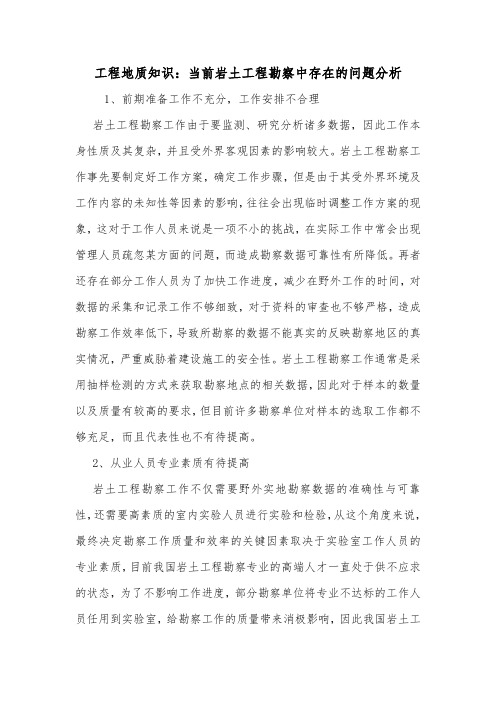 工程地质知识：当前岩土工程勘察中存在的问题分析

1、前期准备工作不充分，工作安排不合理

岩土工程勘察工作由于要监测、研究分析诸多数据，因此工作本身性质及其复杂，并且受外界客观因素的影响较大。岩土工程勘察工作事先要制定好工作方案，确定工作步骤，但是由于其受外界环境及工作内容的未知性等因素的影响，往往会出现临时调整工作方案的现象，这对于工作人员来说是一项不小的挑战，在实际工作中常会出现管理人员疏忽某方面的问题，而造成勘察数据可靠性有所降低。再者还存在部分工作人员为了加快工作进度，减少在野外工作的时间，对数据的采集和记录工作不够细致，对于资料的审查也不够严格，造成勘察工作效率低下，导致所勘察的数据不能真实的反映勘察地区的真实情况，严重威胁着建设施工的安全性。岩土工程勘察工作通常是采用抽样检测的方式来获取勘察地点的相关数据，因此对于样本的数量以及质量有较高的要求，但目前许多勘察单位对样本的选取工作都不够充足，而且代表性也不有待提高。

2、从业人员专业素质有待提高

岩土工程勘察工作不仅需要野外实地勘察数据的准确性与可靠性，还需要高素质的室内实验人员进行实验和检验，从这个角度来说，最终决定勘察工作质量和效率的关键因素取决于实验室工作人员的专业素质，目前我国岩土工程勘察专业的高端人才一直处于供不应求的状态，为了不影响工作进度，部分勘察单位将专业不达标的工作人员任用到实验室，给勘察工作的质量带来消极影响，因此我国岩土工